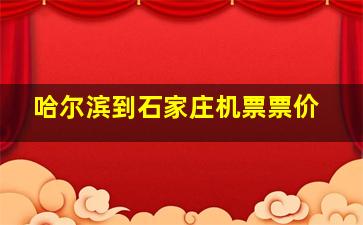 哈尔滨到石家庄机票票价